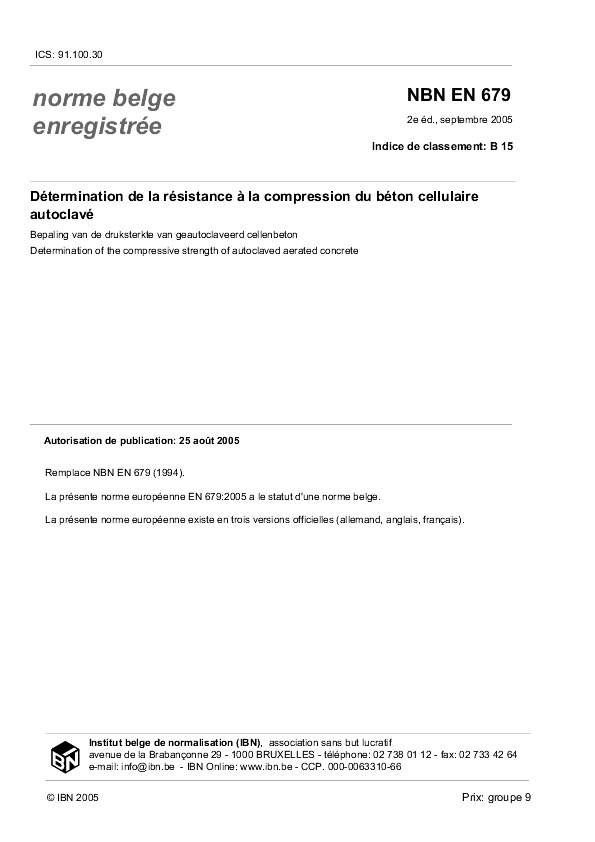 ICS: 91.100.30

norme belge enregistrée

NBN EN 679

2e éd., septembre 2005

Indice de classement: B 15

Détermination de la résistance à la compression du béton cellulaire autoclavé

Bepaling van de druksterkte van geautoclaveerd cellenbeton

Determination of the compressive strength of autoclaved aerated concrete

Autorisation de publication: 25 août 2005

Remplace NBN EN 679 (1994).

La présente norme européenne EN 679:2005 a le statut d'une norme belge.

La présente norme européenne existe en trois versions officielles (allemand, anglais, français).

IBN

Institut belge de normalisation (IBN), association sans but lucratif
avenue de la Brabançonne 29 - 1000 BRUXELLES - téléphone: 02 738 01 12 - fax: 02 733 42 64
e-mail: info@ibn.be - IBN Online: www.ibn.be - CCP. 000-0063310-66

© IBN 2005

Prix: groupe 9